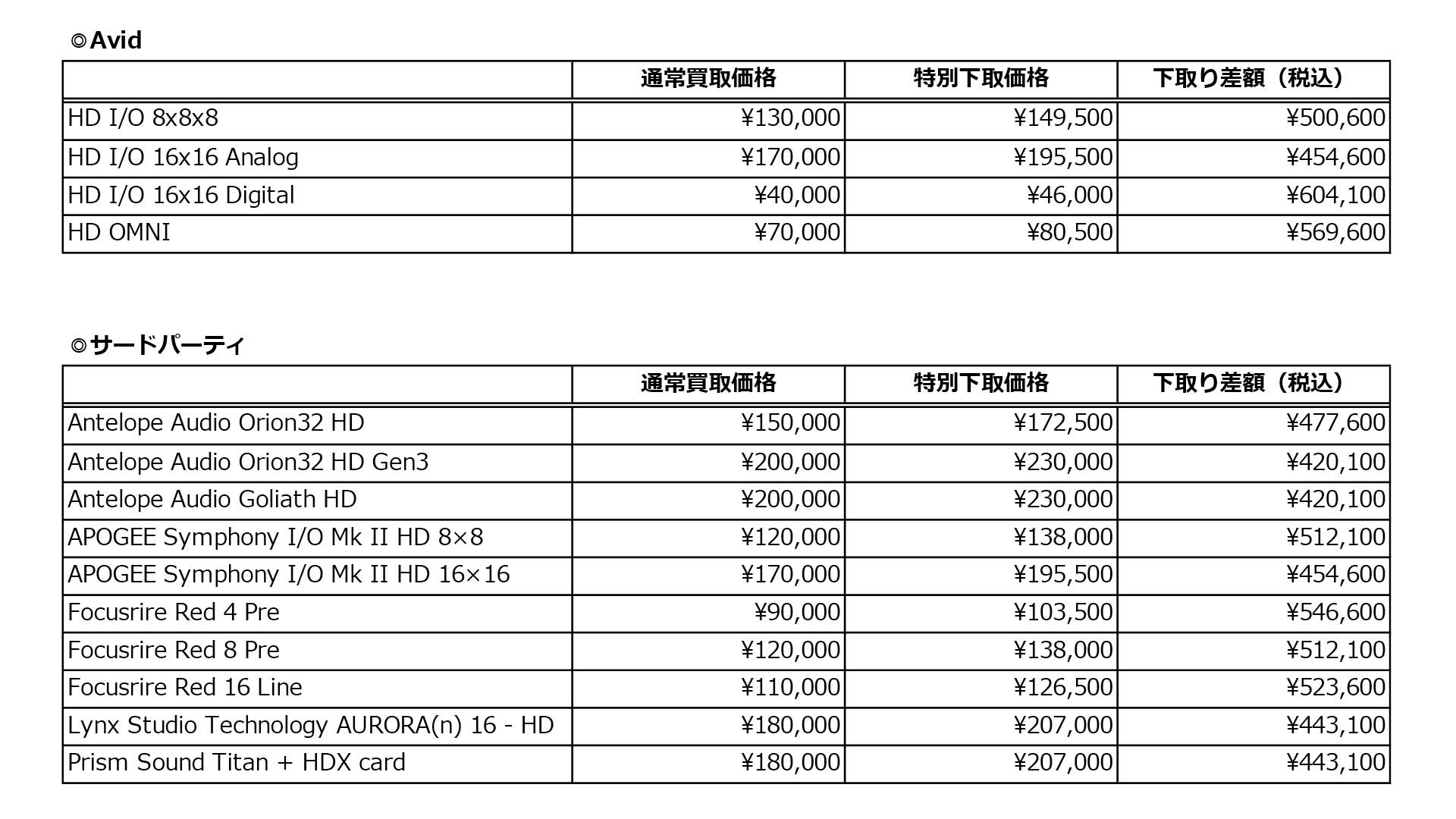 ◎Avid

| | 通常買取価格 | 特別下取価格 | 下取り差額（税込） |
|---|---|---|---|
| HD I/O 8x8x8 | ¥130,000 | ¥149,500 | ¥500,600 |
| HD I/O 16x16 Analog | ¥170,000 | ¥195,500 | ¥454,600 |
| HD I/O 16x16 Digital | ¥40,000 | ¥46,000 | ¥604,100 |
| HD OMNI | ¥70,000 | ¥80,500 | ¥569,600 |

◎サードパーティ

| | 通常買取価格 | 特別下取価格 | 下取り差額（税込） |
|---|---|---|---|
| Antelope Audio Orion32 HD | ¥150,000 | ¥172,500 | ¥477,600 |
| Antelope Audio Orion32 HD Gen3 | ¥200,000 | ¥230,000 | ¥420,100 |
| Antelope Audio Goliath HD | ¥200,000 | ¥230,000 | ¥420,100 |
| APOGEE Symphony I/O Mk II HD 8×8 | ¥120,000 | ¥138,000 | ¥512,100 |
| APOGEE Symphony I/O Mk II HD 16×16 | ¥170,000 | ¥195,500 | ¥454,600 |
| Focusrire Red 4 Pre | ¥90,000 | ¥103,500 | ¥546,600 |
| Focusrire Red 8 Pre | ¥120,000 | ¥138,000 | ¥512,100 |
| Focusrire Red 16 Line | ¥110,000 | ¥126,500 | ¥523,600 |
| Lynx Studio Technology AURORA(n) 16 - HD | ¥180,000 | ¥207,000 | ¥443,100 |
| Prism Sound Titan + HDX card | ¥180,000 | ¥207,000 | ¥443,100 |